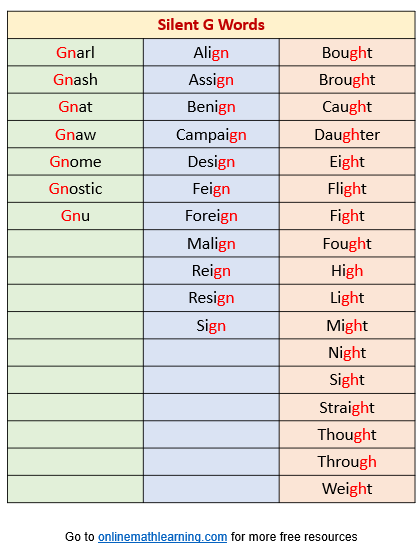 | Silent G Words | | |
|---|---|---|
| Gnarl | Align | Bought |
| Gnash | Assign | Brought |
| Gnat | Benign | Caught |
| Gnaw | Campaign | Daughter |
| Gnome | Design | Eight |
| Gnostic | Feign | Flight |
| Gnu | Foreign | Fight |
| | Malign | Fought |
| | Reign | High |
| | Resign | Light |
| | Sign | Might |
| | | Night |
| | | Sight |
| | | Straight |
| | | Thought |
| | | Through |
| | | Weight |

Go to onlinemathlearning.com for more free resources